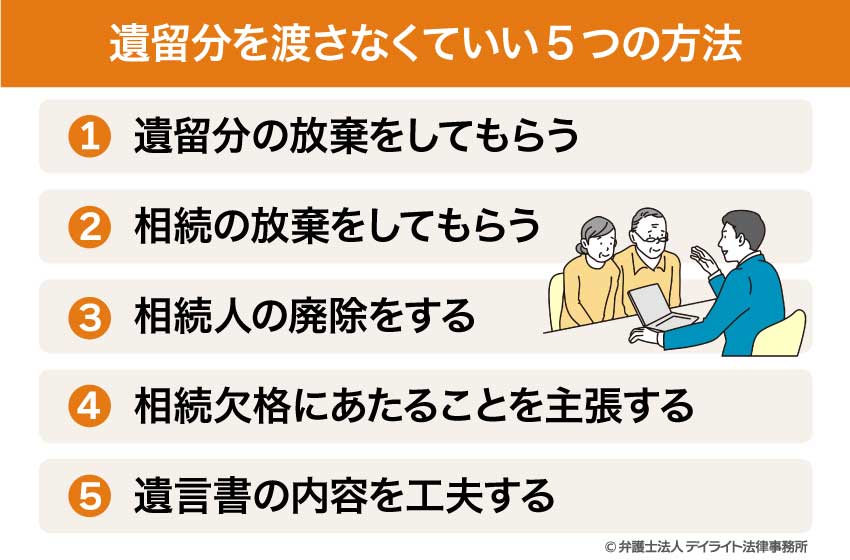 遺留分を渡さなくていい５つの方法

1 遺留分の放棄をしてもらう

2 相続の放棄をしてもらう

3 相続人の廃除をする

4 相続欠格にあたることを主張する

5 遺言書の内容を工夫する

© 弁護士法人 デイライト法律事務所